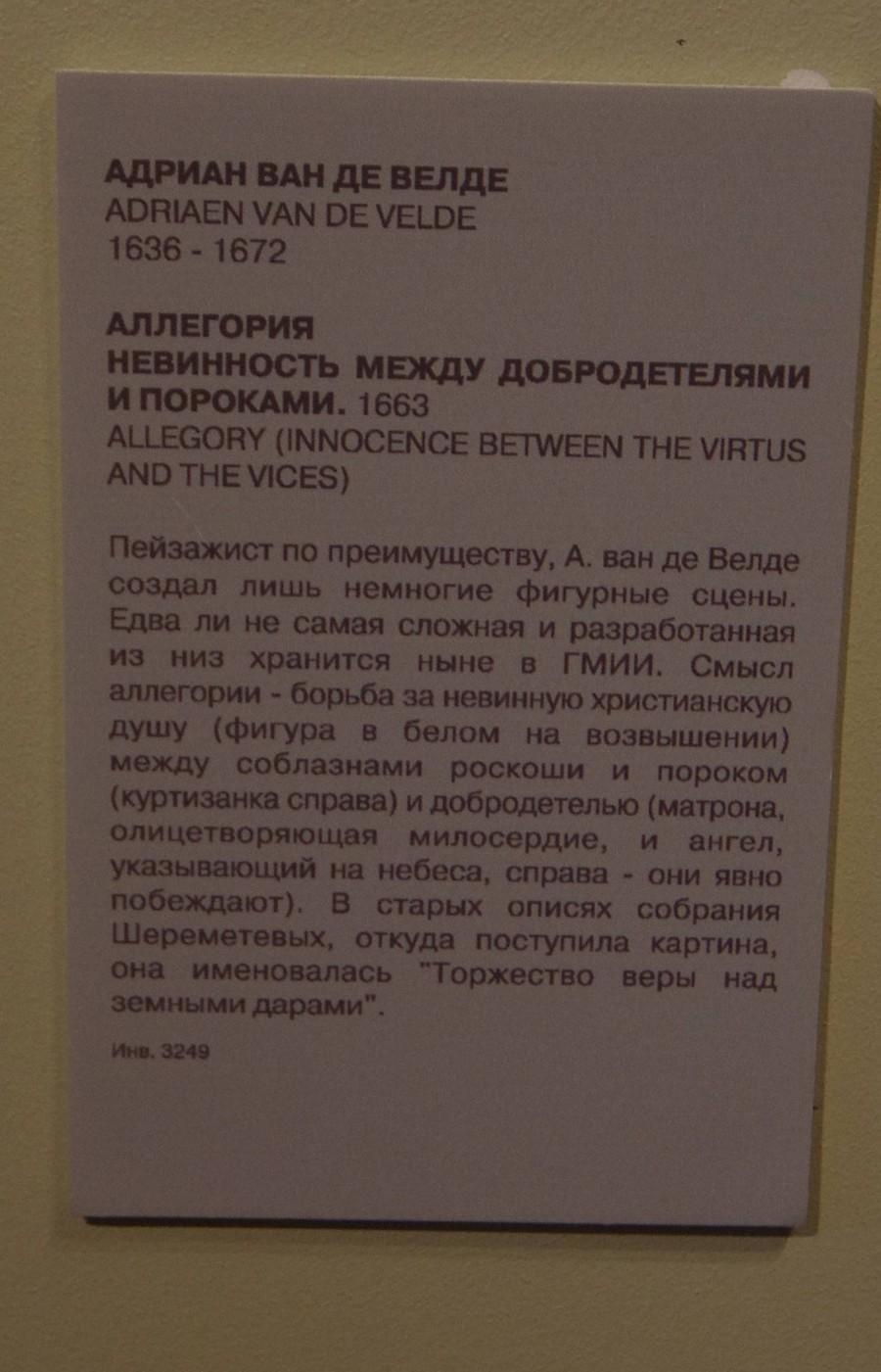 АДРИАН ВАН ДЕ ВЕЛДЕ
ADRIAEN VAN DE VELDE
1636 - 1672

АЛЛЕГОРИЯ
НЕВИННОСТЬ МЕЖДУ ДОБРОДЕТЕЛЯМИ И ПОРОКАМИ. 1663
ALLEGORY (INNOCENCE BETWEEN THE VIRTUS AND THE VICES)

Пейзажист по преимуществу, А. ван де Велде создал лишь немногие фигурные сцены. Едва ли не самая сложная и разработанная из низ хранится ныне в ГМИИ. Смысл аллегории - борьба за невинную христианскую душу (фигура в белом на возвышении) между соблазнами роскоши и пороком (куртизанка справа) и добродетелью (матрона, олицетворяющая милосердие, и ангел, указывающий на небеса, справа - они явно побеждают). В старых описях собрания Шереметевых, откуда поступила картина, она именовалась "Торжество веры над земными дарами".

Инв. 3249